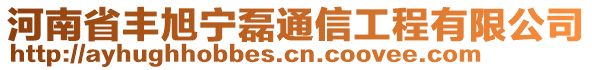 河南省丰旭宁磊通信工程有限公司
http://ayhughhobbes.cn.coovee.com